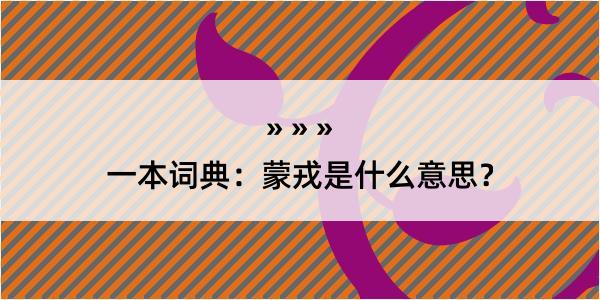 » » »

一本词典：蒙戎是什么意思？